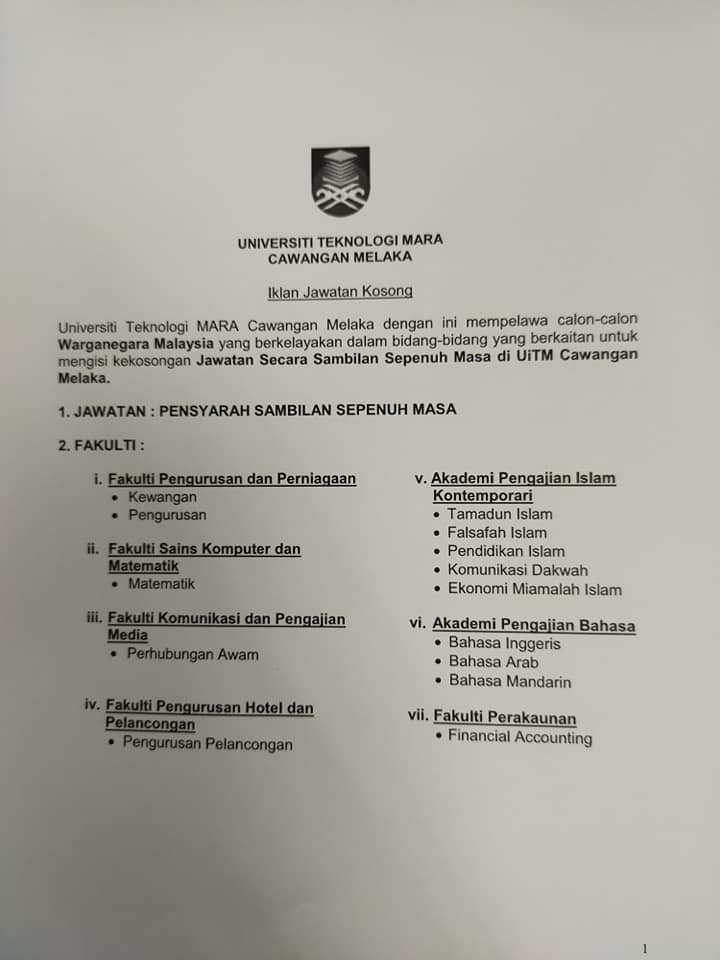 UNIVERSITI TEKNOLOGI MARA
CAWANGAN MELAKA

Iklan Jawatan Kosong

Universiti Teknologi MARA Cawangan Melaka dengan ini mempelawa calon-calon Warganegara Malaysia yang berkelayakan dalam bidang-bidang yang berkaitan untuk mengisi kekosongan Jawatan Secara Sambilan Sepenuh Masa di UiTM Cawangan Melaka.

1. JAWATAN : PENSYARAH SAMBILAN SEPENUH MASA

2. FAKULTI :

i. Fakulti Pengurusan dan Perniagaan
• Kewangan
• Pengurusan

ii. Fakulti Sains Komputer dan Matematik
• Matematik

iii. Fakulti Komunikasi dan Pengajian Media
• Perhubungan Awam

iv. Fakulti Pengurusan Hotel dan Pelancongan
• Pengurusan Pelancongan

v. Akademi Pengajian Islam Kontemporari
• Tamadun Islam
• Falsafah Islam
• Pendidikan Islam
• Komunikasi Dakwah
• Ekonomi Miamalah Islam

vi. Akademi Pengajian Bahasa
• Bahasa Inggeris
• Bahasa Arab
• Bahasa Mandarin

vii. Fakulti Perakaunan
• Financial Accounting

1